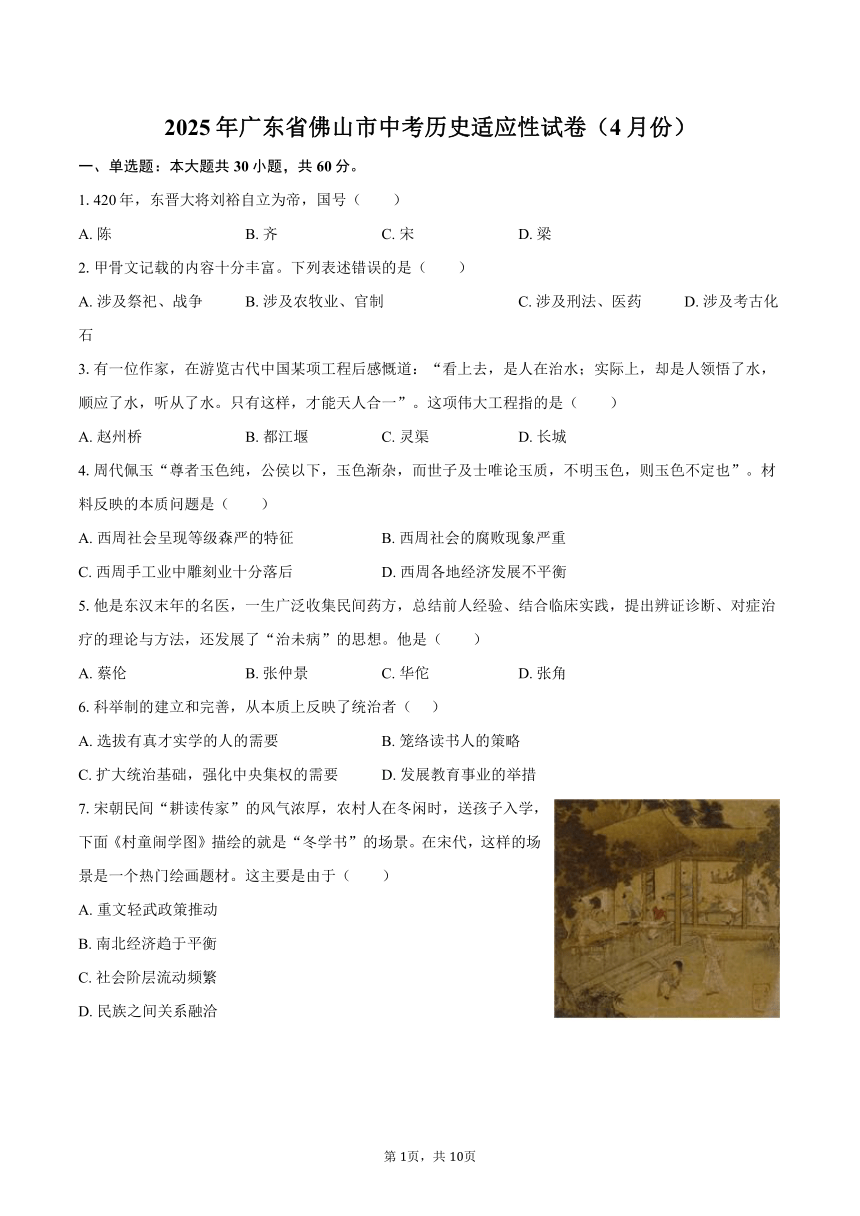 2025年广东省佛山市中考历史适应性试卷（4月份）

一、单选题：本大题共30小题，共60分。

1. 420年，东晋大将刘裕自立为帝，国号（　　）

A. 陈　　B. 齐　　C. 宋　　D. 梁

2. 甲骨文记载的内容十分丰富。下列表述错误的是（　　）

A. 涉及祭祀、战争　　B. 涉及农牧业、官制　　C. 涉及刑法、医药　　D. 涉及考古化石

3. 有一位作家，在游览古代中国某项工程后感慨道：“看上去，是人在治水；实际上，却是人领悟了水，顺应了水，听从了水。只有这样，才能天人合一”。这项伟大工程指的是（　　）

A. 赵州桥　　B. 都江堰　　C. 灵渠　　D. 长城

4. 周代佩玉“尊者玉色纯，公侯以下，玉色渐杂，而世子及士唯论玉质，不明玉色，则玉色不定也”。材料反映的本质问题是（　　）

A. 西周社会呈现等级森严的特征　　B. 西周社会的腐败现象严重

C. 西周手工业中雕刻业十分落后　　D. 西周各地经济发展不平衡

5. 他是东汉末年的名医，一生广泛收集民间药方，总结前人经验、结合临床实践，提出辨证诊断、对症治疗的理论与方法，还发展了“治未病”的思想。他是（　　）

A. 蔡伦　　B. 张仲景　　C. 华佗　　D. 张角

6. 科举制的建立和完善，从本质上反映了统治者（　　）

A. 选拔有真才实学的人的需要　　B. 笼络读书人的策略

C. 扩大统治基础，强化中央集权的需要　　D. 发展教育事业的举措

7. 宋朝民间“耕读传家”的风气浓厚，农村人在冬闲时，送孩子入学，下面《村童闹学图》描绘的就是“冬学书”的场景。在宋代，这样的场景是一个热门绘画题材。这主要是由于（　　）

A. 重文轻武政策推动

B. 南北经济趋于平衡

C. 社会阶层流动频繁

D. 民族之间关系融洽

第1页，共10页